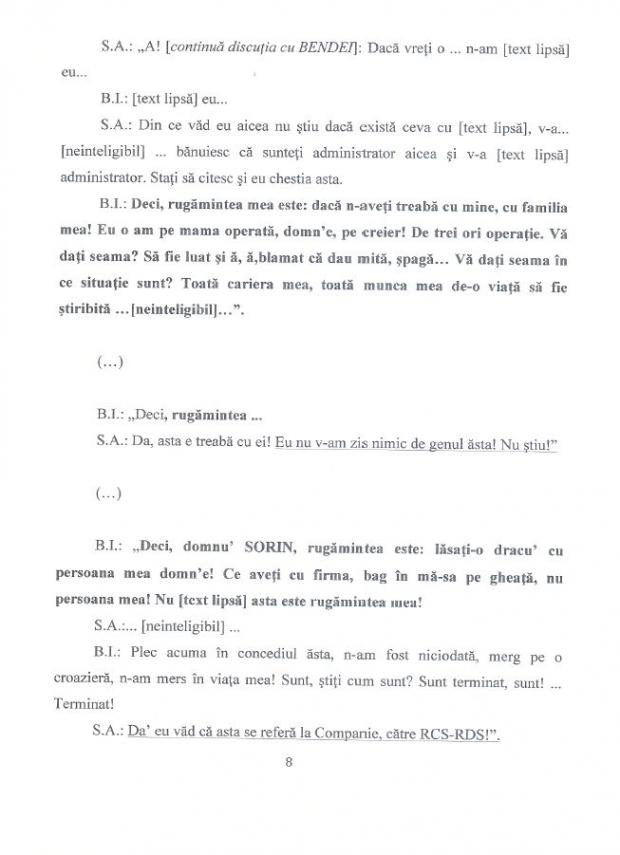 S.A.: „A! [continuă discuția cu BENDEI]: Dacă vreți o ... n-am [text lipsă] eu...

B.I.: [text lipsă] eu...

S.A.: Din ce văd eu aicea nu știu dacă există ceva cu [text lipsă], v-a... [neinteligibil] ... bănuiesc că sunteți administrator aicea și v-a [text lipsă] administrator. Stați să citesc și eu chestia asta.

B.I.: Deci, rugămintea mea este: dacă n-aveți treabă cu mine, cu familia mea! Eu o am pe mama operată, domn'e, pe creier! De trei ori operație. Vă dați seama? Să fie luat și ă, ă,blamat că dau mită, șpagă... Vă dați seama în ce situație sunt? Toată cariera mea, toată munca mea de-o viață să fie știrbită ...[neinteligibil]...".

(...)

B.I.: „Deci, rugămintea ...

S.A.: Da, asta e treabă cu ei! Eu nu v-am zis nimic de genul ăsta! Nu știu!"

(...)

B.I.: „Deci, domnu' SORIN, rugămintea este: lăsați-o dracu' cu persoana mea domn'e! Ce aveți cu firma, bag în mă-sa pe gheață, nu persoana mea! Nu [text lipsă] asta este rugămintea mea!

S.A.:... [neinteligibil] ...

B.I.: Plec acuma în concediul ăsta, n-am fost niciodată, merg pe o croazieră, n-am mers în viața mea! Sunt, știți cum sunt? Sunt terminat, sunt! ... Terminat!

S.A.: Da' eu văd că asta se referă la Companie, către RCS-RDS!".

8